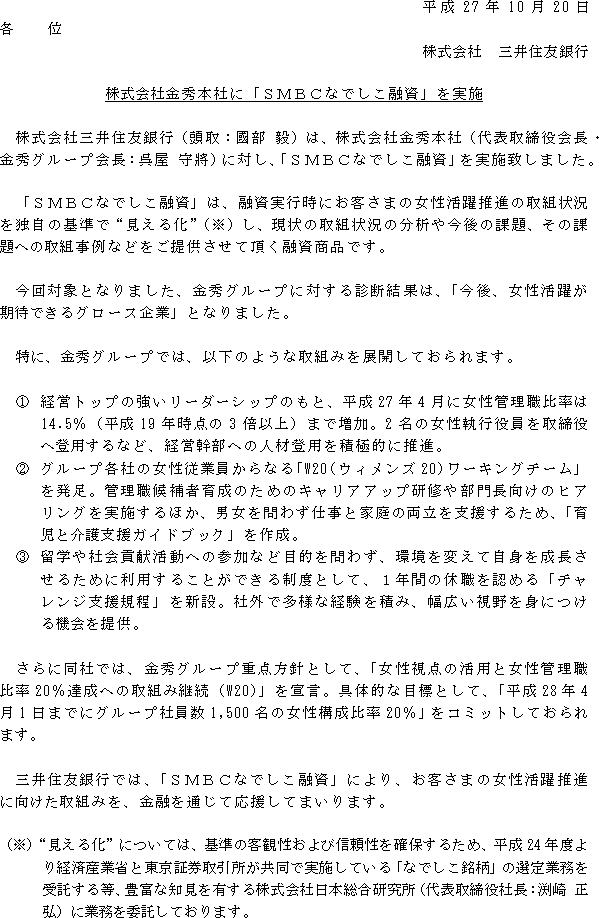 平成 27 年 10 月 20 日

各　位

株式会社　三井住友銀行

株式会社金秀本社に「ＳＭＢＣなでしこ融資」を実施

株式会社三井住友銀行（頭取：國部 毅）は、株式会社金秀本社（代表取締役会長・金秀グループ会長：呉屋 守將）に対し、「ＳＭＢＣなでしこ融資」を実施致しました。

「ＳＭＢＣなでしこ融資」は、融資実行時にお客さまの女性活躍推進の取組状況を独自の基準で“見える化”（※）し、現状の取組状況の分析や今後の課題、その課題への取組事例などをご提供させて頂く融資商品です。

今回対象となりました、金秀グループに対する診断結果は、「今後、女性活躍が期待できるグロース企業」となりました。

特に、金秀グループでは、以下のような取組みを展開しておられます。

① 経営トップの強いリーダーシップのもと、平成 27 年 4 月に女性管理職比率は 14.5%（平成 19 年時点の 3 倍以上）まで増加。2 名の女性執行役員を取締役へ登用するなど、経営幹部への人材登用を積極的に推進。
② グループ各社の女性従業員からなる「W20（ウィメンズ 20）ワーキングチーム」を発足。管理職候補者育成のためのキャリアアップ研修や部門長向けのヒアリングを実施するほか、男女を問わず仕事と家庭の両立を支援するため、「育児と介護支援ガイドブック」を作成。
③ 留学や社会貢献活動への参加など目的を問わず、環境を変えて自身を成長させるために利用することができる制度として、１年間の休職を認める「チャレンジ支援規程」を新設。社外で多様な経験を積み、幅広い視野を身につける機会を提供。

さらに同社では、金秀グループ重点方針として、「女性視点の活用と女性管理職比率 20%達成への取組み継続（W20）」を宣言。具体的な目標として、「平成 28 年 4 月 1 日までにグループ社員数 1,500 名の女性構成比率 20%」をコミットしておられます。

三井住友銀行では、「ＳＭＢＣなでしこ融資」により、お客さまの女性活躍推進に向けた取組みを、金融を通じて応援してまいります。

（※）“見える化”については、基準の客観性および信頼性を確保するため、平成 24 年度より経済産業省と東京証券取引所が共同で実施している「なでしこ銘柄」の選定業務を受託する等、豊富な知見を有する株式会社日本総合研究所（代表取締役社長：渕﨑 正弘）に業務を委託しております。